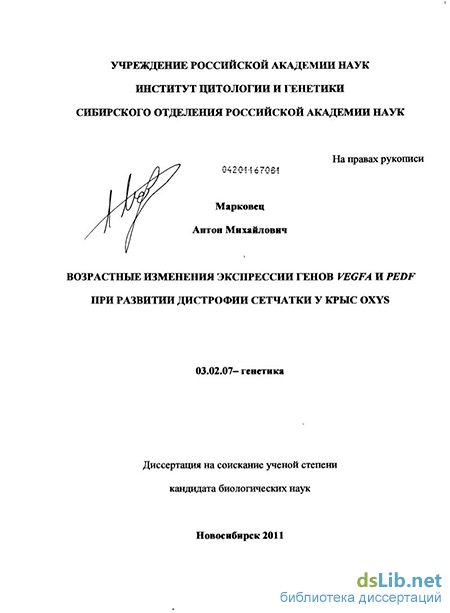 УЧРЕЖДЕНИЕ РОССИЙСКОЙ АКАДЕМИИ НАУК
ИНСТИТУТ ЦИТОЛОГИИ И ГЕНЕТИКИ
СИБИРСКОГО ОТДЕЛЕНИЯ РОССИЙСКОЙ АКАДЕМИИ НАУК

На правах рукописи

04201167081

Марковец
Антон Михайлович

ВОЗРАСТНЫЕ ИЗМЕНЕНИЯ ЭКСПРЕССИИ ГЕНОВ VEGFA И PEDF ПРИ РАЗВИТИИ ДИСТРОФИИ СЕТЧАТКИ У КРЫС OXYS

03.02.07– генетика

Диссертация на соискание ученой степени
кандидата биологических наук

Новосибирск 2011

dsLib.net
библиотека диссертаций